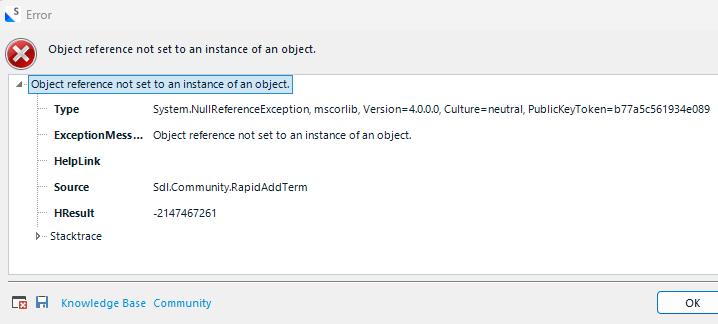 Error

Object reference not set to an instance of an object.

Object reference not set to an instance of an object.

Type System.NullReferenceException, mscorlib, Version=4.0.0.0, Culture=neutral, PublicKeyToken=b77a5c561934e089

ExceptionMess... Object reference not set to an instance of an object.

HelpLink

Source Sdl.Community.RapidAddTerm

HResult -2147467261

Stacktrace

Knowledge Base Community

OK